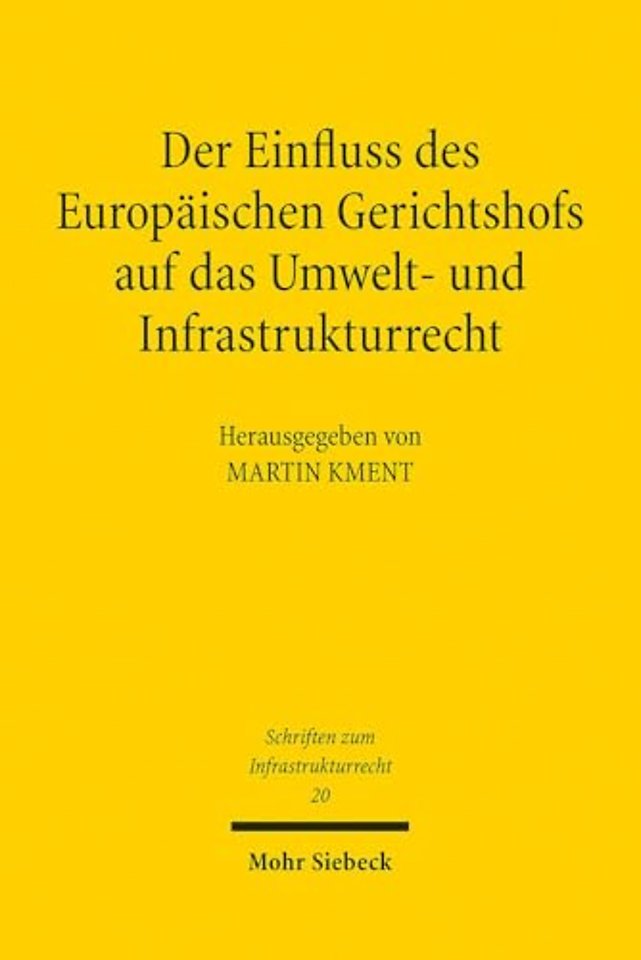 Der Einfluss des Europäischen Gerichtshofs auf das Umwelt- und Infrastrukturrecht

Herausgegeben von
MARTIN KMENT

Schriften zum
Infrastrukturrecht
20

Mohr Siebeck